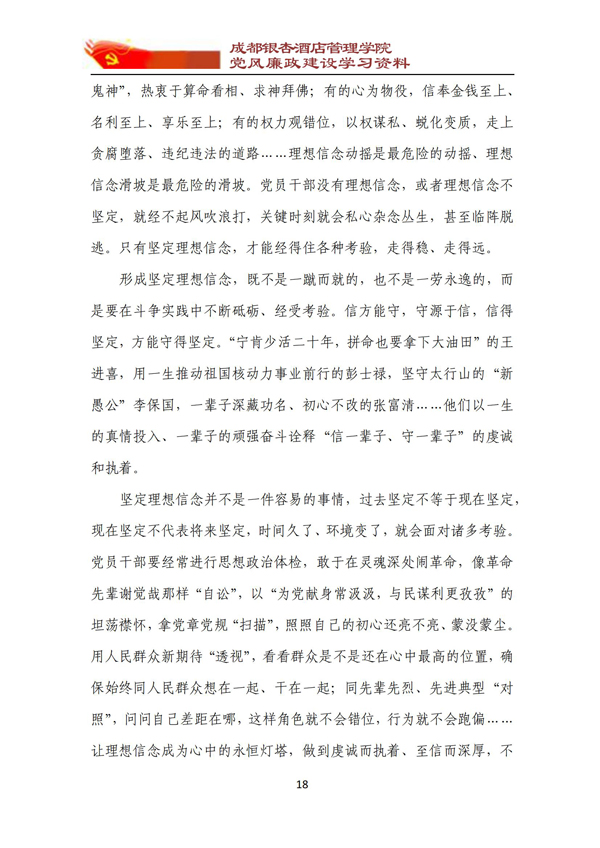 成都银杏酒店管理学院
党风廉政建设学习资料

鬼神”，热衷于算命看相、求神拜佛；有的心为物役，信奉金钱至上、名利至上、享乐至上；有的权力观错位，以权谋私、蜕化变质，走上贪腐堕落、违纪违法的道路……理想信念动摇是最危险的动摇、理想信念滑坡是最危险的滑坡。党员干部没有理想信念，或者理想信念不坚定，就经不起风吹浪打，关键时刻就会私心杂念丛生，甚至临阵脱逃。只有坚定理想信念，才能经得住各种考验，走得稳、走得远。

形成坚定理想信念，既不是一蹴而就的，也不是一劳永逸的，而是要在斗争实践中不断砥砺、经受考验。信方能守，守源于信，信得坚定，方能守得坚定。“宁肯少活二十年，拼命也要拿下大油田”的王进喜，用一生推动祖国核动力事业前行的彭士禄，坚守太行山的“新愚公”李保国，一辈子深藏功名、初心不改的张富清……他们以一生的真情投入、一辈子的顽强奋斗诠释“信一辈子、守一辈子”的虔诚和执着。

坚定理想信念并不是一件容易的事情，过去坚定不等于现在坚定，现在坚定不代表将来坚定，时间久了、环境变了，就会面对诸多考验。党员干部要经常进行思想政治体检，敢于在灵魂深处闹革命，像革命先辈谢觉哉那样“自讼”，以“为党献身常汲汲，与民谋利更孜孜”的坦荡襟怀，拿党章党规“扫描”，照照自己的初心还亮不亮、蒙没蒙尘。用人民群众新期待“透视”，看看群众是不是还在心中最高的位置，确保始终同人民群众想在一起、干在一起；同先辈先烈、先进典型“对照”，问问自己差距在哪，这样角色就不会错位，行为就不会跑偏……让理想信念成为心中的永恒灯塔，做到虔诚而执着、至信而深厚，不

18